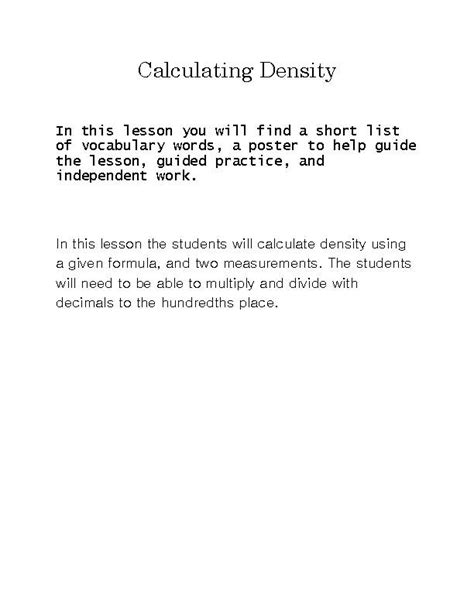 Calculating Density

In this lesson you will find a short list of vocabulary words, a poster to help guide the lesson, guided practice, and independent work.

In this lesson the students will calculate density using a given formula, and two measurements. The students will need to be able to multiply and divide with decimals to the hundredths place.